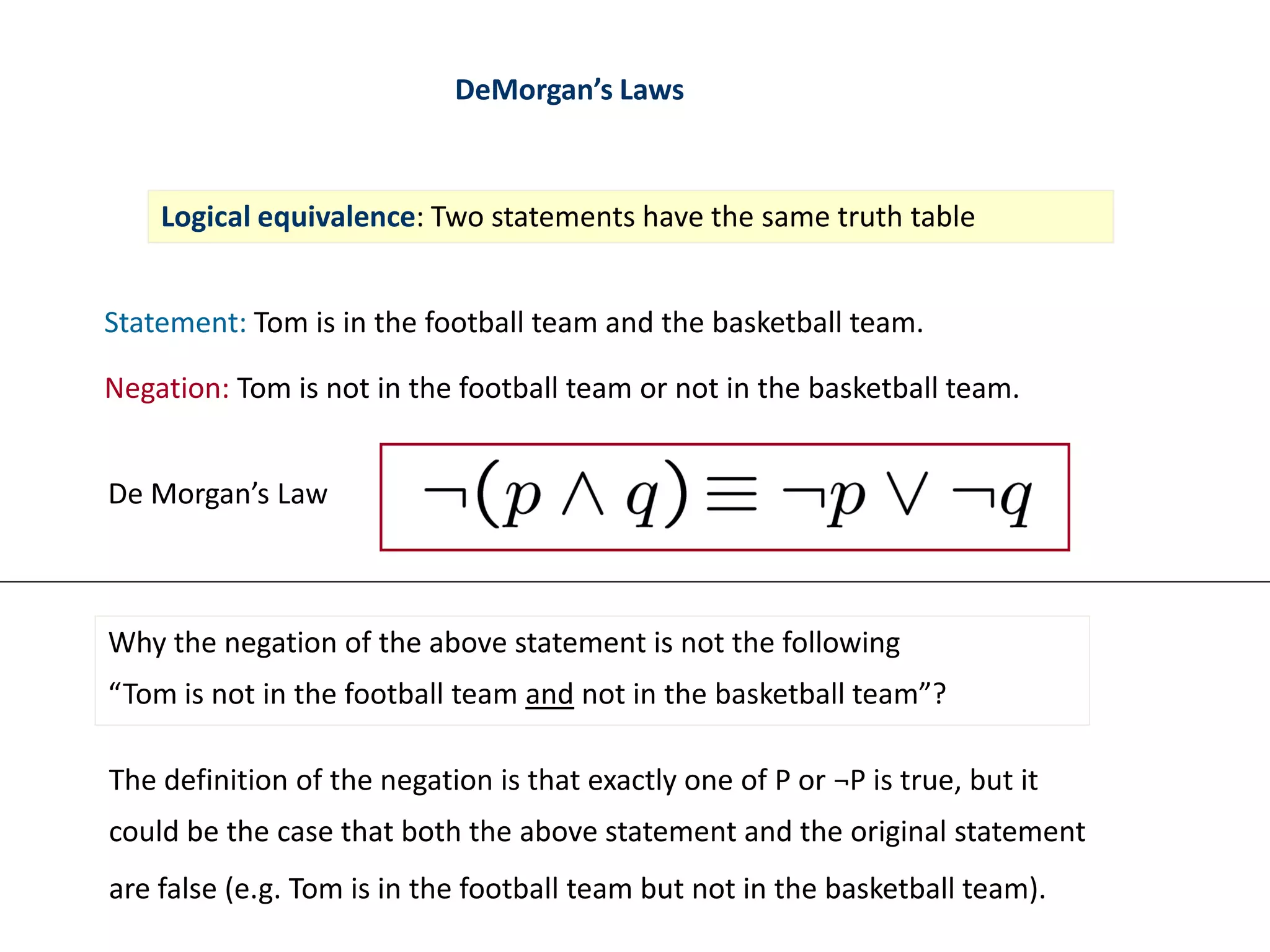 DeMorgan's Laws

Logical equivalence: Two statements have the same truth table

Statement: Tom is in the football team and the basketball team.

Negation: Tom is not in the football team or not in the basketball team.

De Morgan's Law

$\neg(p \wedge q) \equiv \neg p \vee \neg q$

Why the negation of the above statement is not the following "Tom is not in the football team and not in the basketball team"?

The definition of the negation is that exactly one of P or ¬P is true, but it could be the case that both the above statement and the original statement are false (e.g. Tom is in the football team but not in the basketball team).